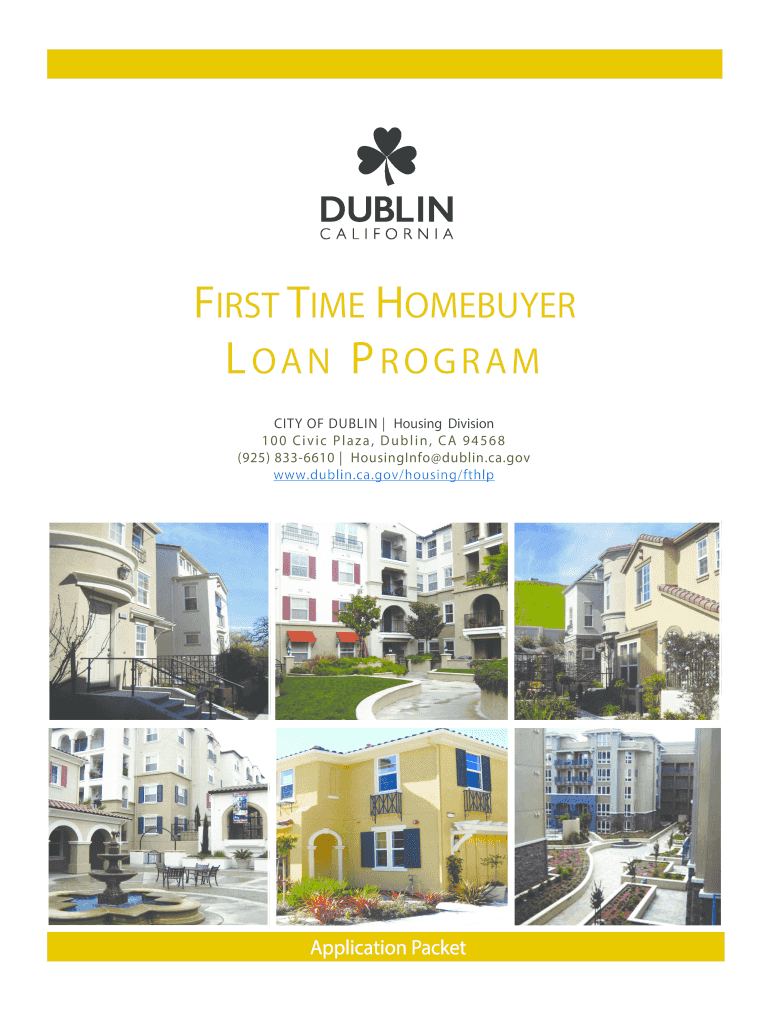 DUBLIN
CALIFORNIA

FIRST TIME HOMEBUYER
LOAN PROGRAM

CITY OF DUBLIN | Housing Division
100 Civic Plaza, Dublin, CA 94568
(925) 833-6610 | HousingInfo@dublin.ca.gov
www.dublin.ca.gov/housing/fthlp

Application Packet